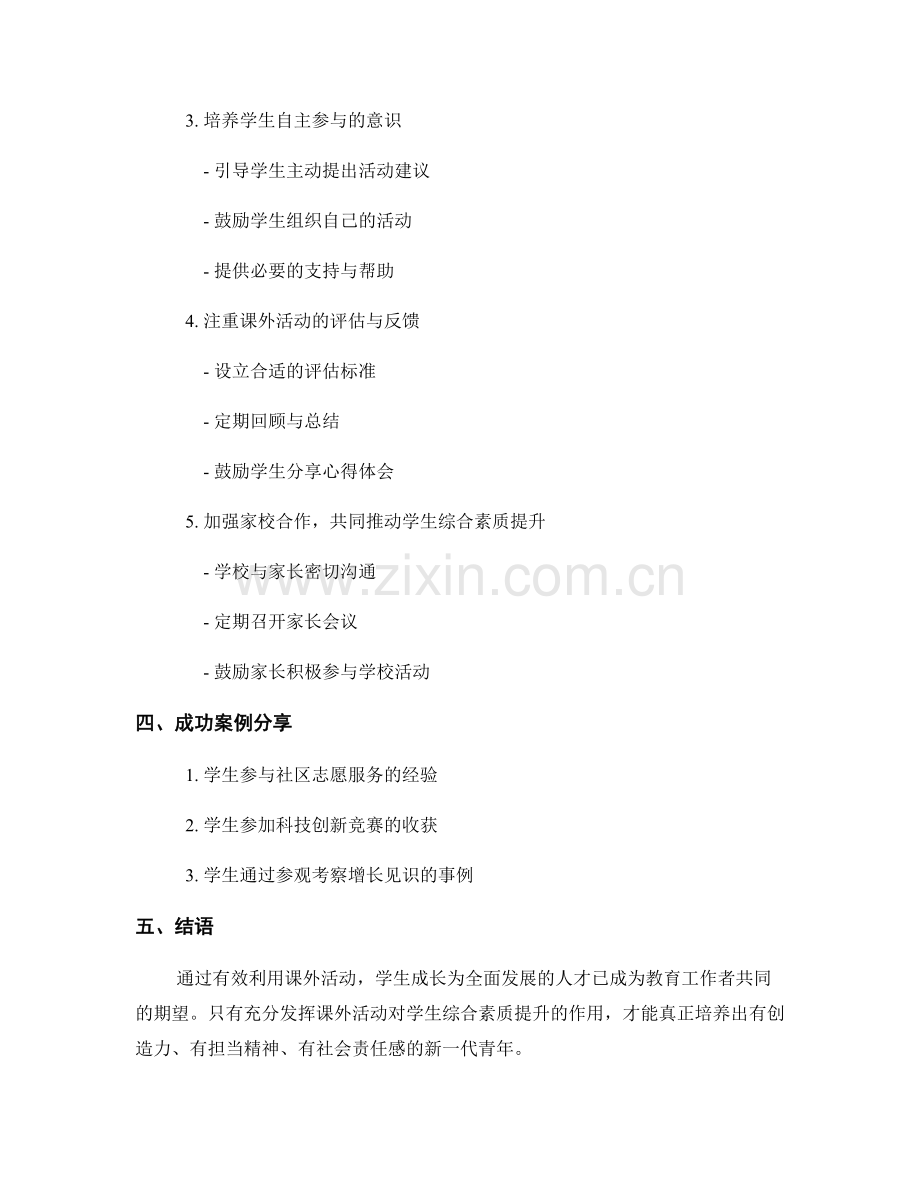 3.培养学生自主参与的意识

- 引导学生主动提出活动建议

- 鼓励学生组织自己的活动

- 提供必要的支持与帮助

4.注重课外活动的评估与反馈

- 设立合适的评估标准

- 定期回顾与总结

- 鼓励学生分享心得体会

5.加强家校合作，共同推动学生综合素质提升

- 学校与家长密切沟通

- 定期召开家长会议

- 鼓励家长积极参与学校活动

四、成功案例分享

1.学生参与社区志愿服务的经验

2.学生参加科技创新竞赛的收获

3.学生通过参观考察增长见识的事例

五、结语

通过有效利用课外活动，学生成长为全面发展的人才已成为教育工作者共同的期望。只有充分发挥课外活动对学生综合素质提升的作用，才能真正培养出有创造力、有担当精神、有社会责任感的新一代青年。

www.zixin.com.cn